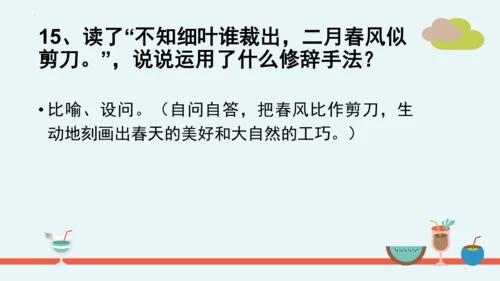 15、读了“不知细叶谁裁出，二月春风似剪刀。”，说说运用了什么修辞手法？

• 比喻、设问。（自问自答，把春风比作剪刀，生动地刻画出春天的美好和大自然的工巧。）